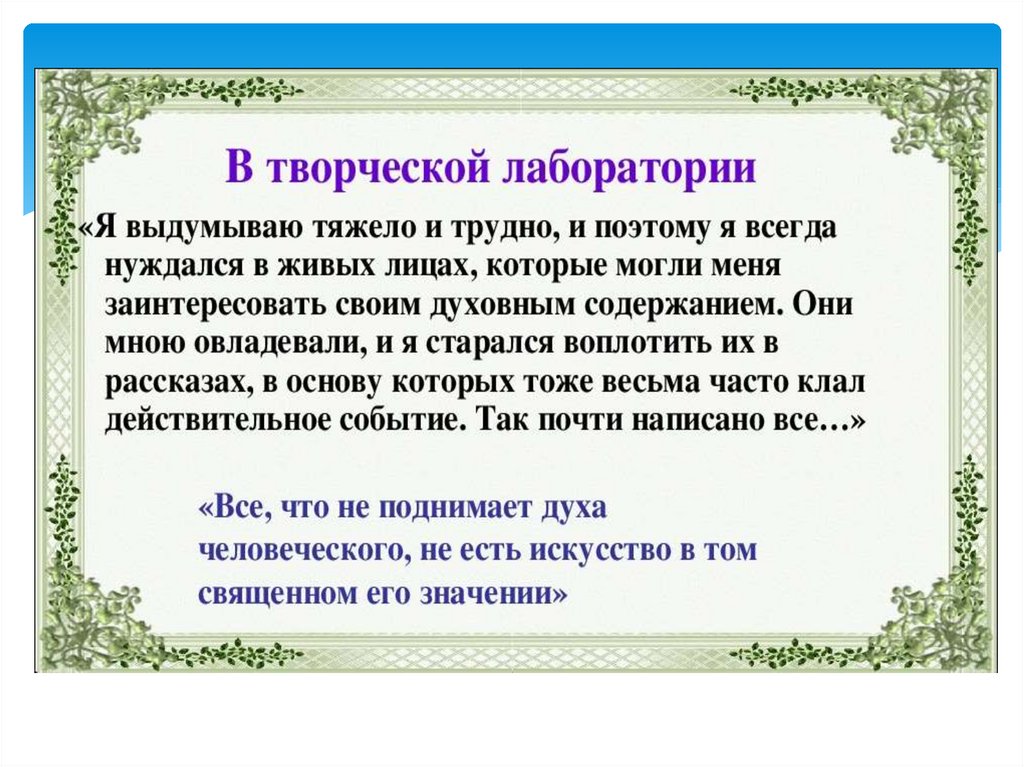 В творческой лаборатории

«Я выдумываю тяжело и трудно, и поэтому я всегда нуждался в живых лицах, которые могли меня заинтересовать своим духовным содержанием. Они мною овладевали, и я старался воплотить их в рассказах, в основу которых тоже весьма часто клал действительное событие. Так почти написано все…»

«Все, что не поднимает духа человеческого, не есть искусство в том священном его значении»